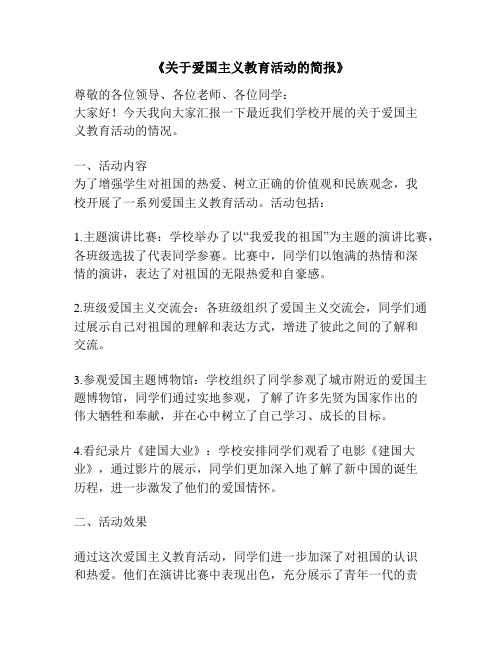 《关于爱国主义教育活动的简报》

尊敬的各位领导、各位老师、各位同学：
大家好！今天我向大家汇报一下最近我们学校开展的关于爱国主义教育活动的情况。

一、活动内容
为了增强学生对祖国的热爱、树立正确的价值观和民族观念，我校开展了一系列爱国主义教育活动。活动包括：

1.主题演讲比赛：学校举办了以“我爱我的祖国”为主题的演讲比赛，各班级选拔了代表同学参赛。比赛中，同学们以饱满的热情和深情的演讲，表达了对祖国的无限热爱和自豪感。

2.班级爱国主义交流会：各班级组织了爱国主义交流会，同学们通过展示自己对祖国的理解和表达方式，增进了彼此之间的了解和交流。

3.参观爱国主题博物馆：学校组织了同学参观了城市附近的爱国主题博物馆，同学们通过实地参观，了解了许多先贤为国家作出的伟大牺牲和奉献，并在心中树立了自己学习、成长的目标。

4.看纪录片《建国大业》：学校安排同学们观看了电影《建国大业》，通过影片的展示，同学们更加深入地了解了新中国的诞生历程，进一步激发了他们的爱国情怀。

二、活动效果

通过这次爱国主义教育活动，同学们进一步加深了对祖国的认识和热爱。他们在演讲比赛中表现出色，充分展示了青年一代的责